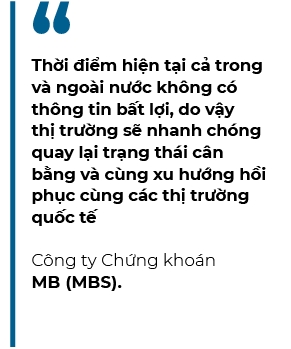 “

Thời điểm hiện tại cả trong và ngoài nước không có thông tin bất lợi, do vậy thị trường sẽ nhanh chóng quay lại trạng thái cân bằng và cùng xu hướng hồi phục cùng các thị trường quốc tế

Công ty Chứng khoán MB (MBS).